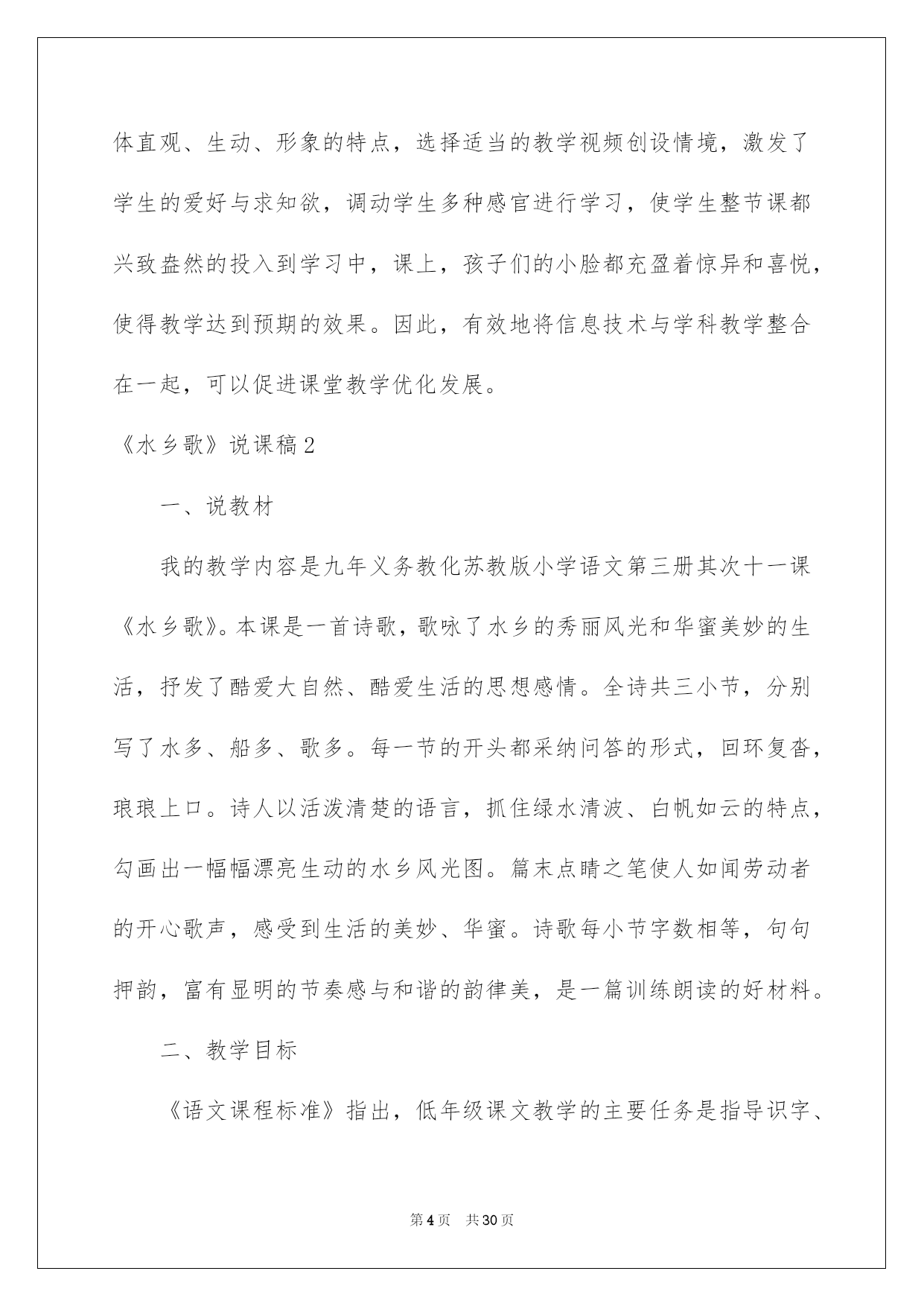 体直观、生动、形象的特点，选择适当的教学视频创设情境，激发了学生的爱好与求知欲，调动学生多种感官进行学习，使学生整节课都兴致盎然的投入到学习中，课上，孩子们的小脸都充盈着惊异和喜悦，使得教学达到预期的效果。因此，有效地将信息技术与学科教学整合在一起，可以促进课堂教学优化发展。

《水乡歌》说课稿2

一、说教材

我的教学内容是九年义务教化苏教版小学语文第三册其次十一课《水乡歌》。本课是一首诗歌，歌咏了水乡的秀丽风光和华蜜美妙的生活，抒发了酷爱大自然、酷爱生活的思想感情。全诗共三小节，分别写了水多、船多、歌多。每一节的开头都采纳问答的形式，回环复沓，琅琅上口。诗人以活泼清楚的语言，抓住绿水清波、白帆如云的特点，勾画出一幅幅漂亮生动的水乡风光图。篇末点睛之笔使人如闻劳动者的开心歌声，感受到生活的美妙、华蜜。诗歌每小节字数相等，句句押韵，富有显明的节奏感与和谐的韵律美，是一篇训练朗读的好材料。

二、教学目标

《语文课程标准》指出，低年级课文教学的主要任务是指导识字、

第4页 共30页